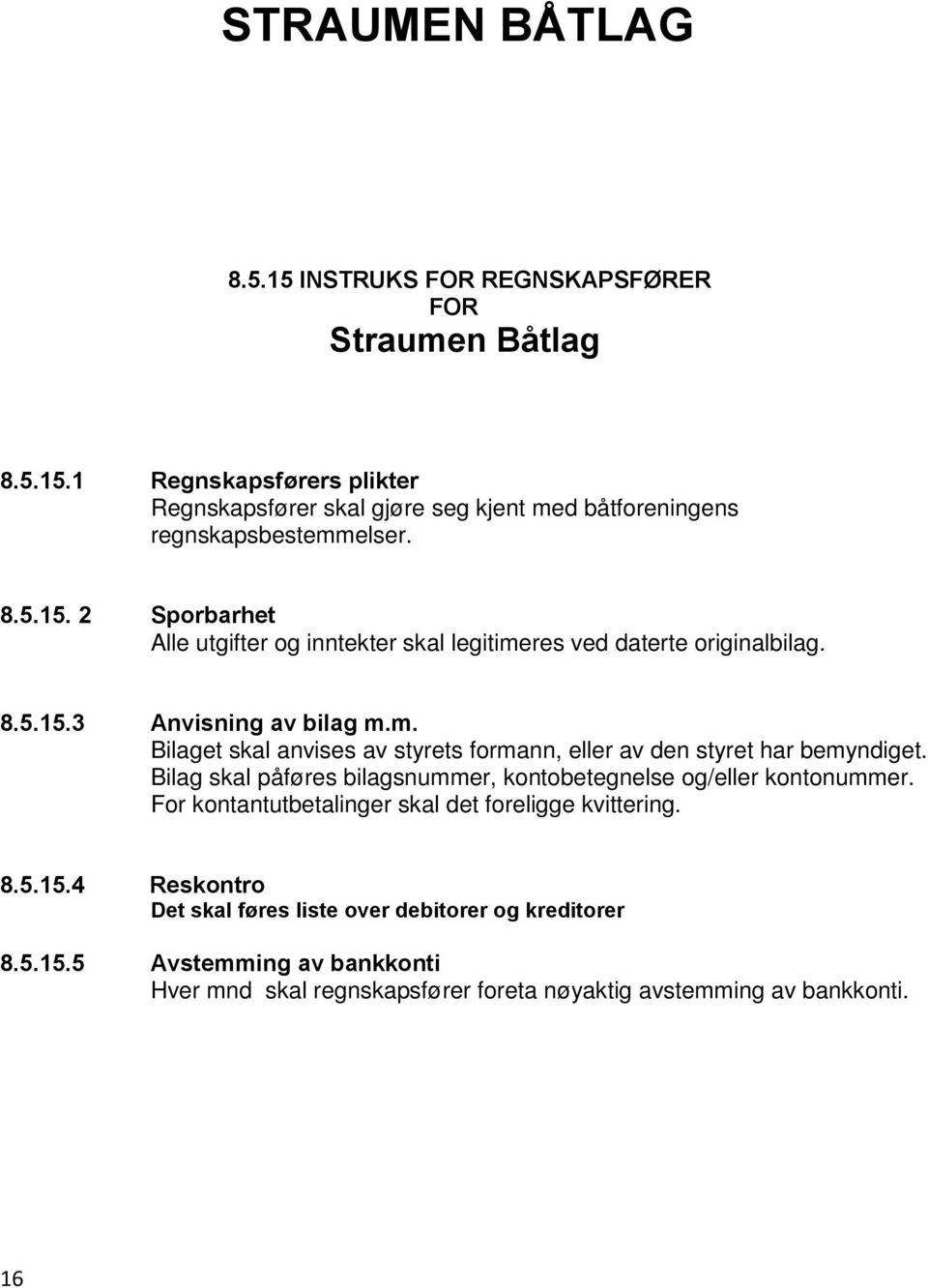 STRAUMEN BÅTLAG

8.5.15 INSTRUKS FOR REGNSKAPSFØRER
FOR
Straumen Båtlag

8.5.15.1 Regnskapsførers plikter
Regnskapsfører skal gjøre seg kjent med båtforeningens regnskapsbestemmelser.

8.5.15. 2 Sporbarhet
Alle utgifter og inntekter skal legitimeres ved daterte originalbilag.

8.5.15.3 Anvisning av bilag m.m.
Bilaget skal anvises av styrets formann, eller av den styret har bemyndiget. Bilag skal påføres bilagsnummer, kontobetegnelse og/eller kontonummer. For kontantutbetalinger skal det foreligge kvittering.

8.5.15.4 Reskontro
Det skal føres liste over debitorer og kreditorer

8.5.15.5 Avstemming av bankkonti
Hver mnd skal regnskapsfører foreta nøyaktig avstemming av bankkonti.

16